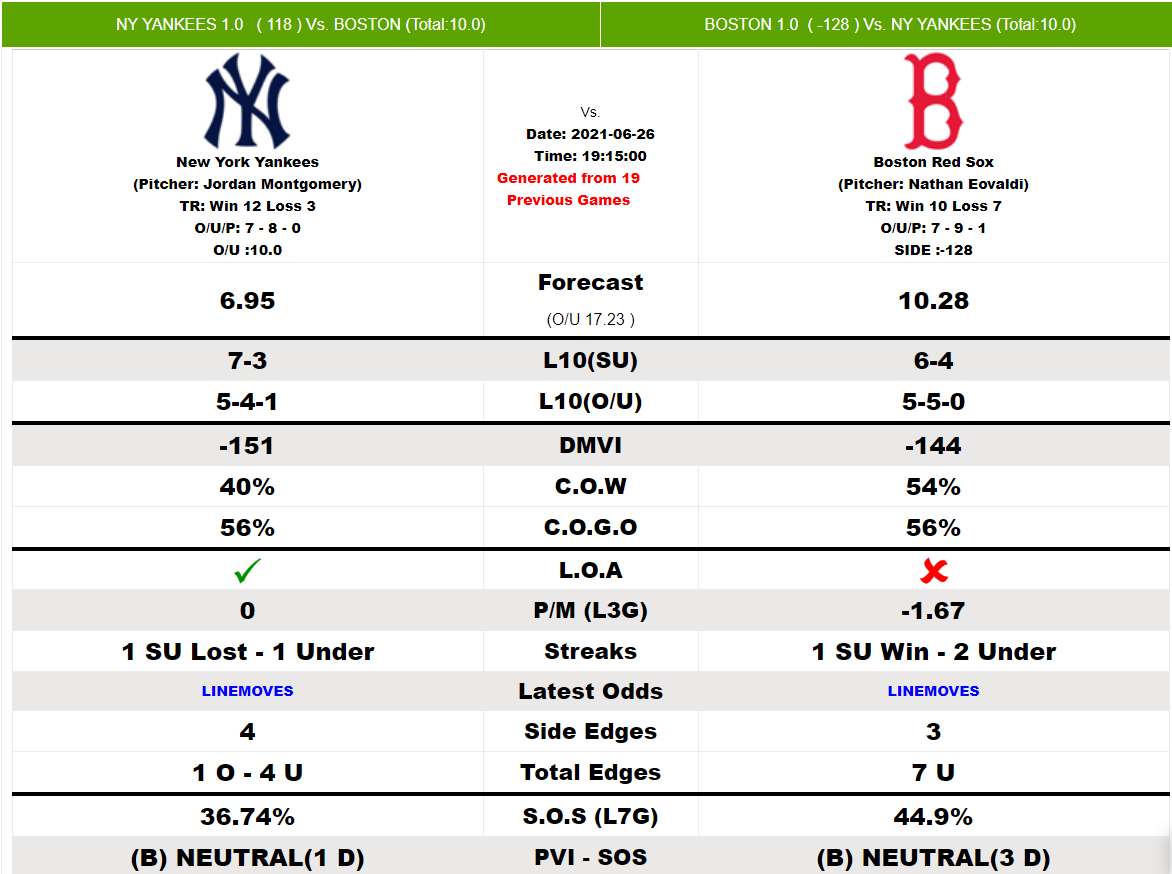 NY YANKEES 1.0 ( 118 ) Vs. BOSTON (Total:10.0)

BOSTON 1.0 ( -128 ) Vs. NY YANKEES (Total:10.0)

| New York Yankees (Pitcher: Jordan Montgomery) TR: Win 12 Loss 3 O/U/P: 7 - 8 - 0 O/U :10.0 | Vs. Date: 2021-06-26 Time: 19:15:00 Generated from 19 Previous Games | Boston Red Sox (Pitcher: Nathan Eovaldi) TR: Win 10 Loss 7 O/U/P: 7 - 9 - 1 SIDE :-128 |
|---|---|---|
| 6.95 | Forecast (O/U 17.23 ) | 10.28 |
| 7-3 | L10(SU) | 6-4 |
| 5-4-1 | L10(O/U) | 5-5-0 |
| -151 | DMVI | -144 |
| 40% | C.O.W | 54% |
| 56% | C.O.G.O | 56% |
| ✓ | L.O.A | ✗ |
| 0 | P/M (L3G) | -1.67 |
| 1 SU Lost - 1 Under | Streaks | 1 SU Win - 2 Under |
| LINEMOVES | Latest Odds | LINEMOVES |
| 4 | Side Edges | 3 |
| 1 O - 4 U | Total Edges | 7 U |
| 36.74% | S.O.S (L7G) | 44.9% |
| (B) NEUTRAL(1 D) | PVI - SOS | (B) NEUTRAL(3 D) |